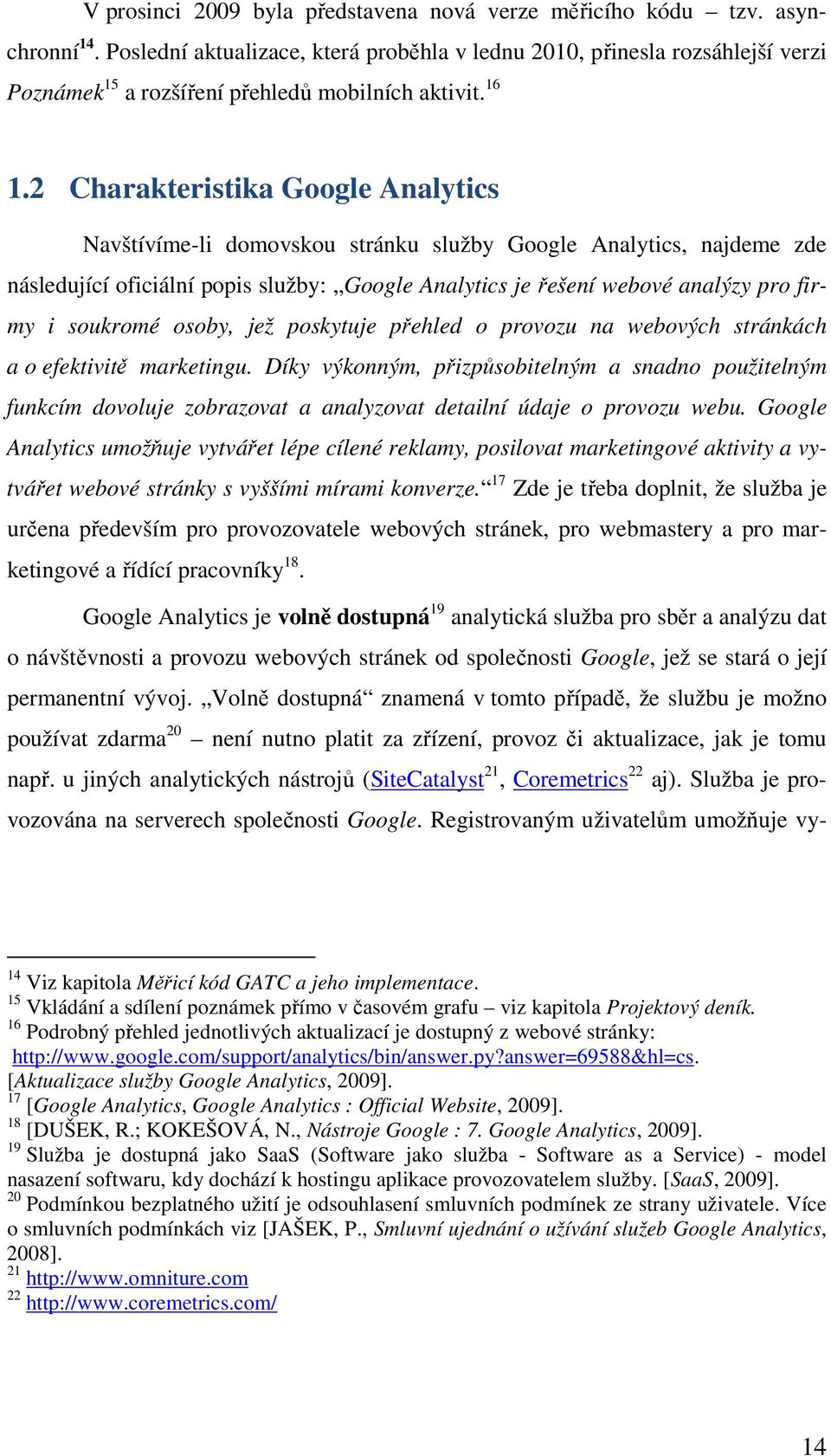 V prosinci 2009 byla představena nová verze měřicího kódu – tzv. asynchronní$^{14}$. Poslední aktualizace, která proběhla v lednu 2010, přinesla rozsáhlejší verzi Poznámek$^{15}$ a rozšíření přehledů mobilních aktivit.$^{16}$

1.2 Charakteristika Google Analytics

Navštívíme-li domovskou stránku služby Google Analytics, najdeme zde následující oficiální popis služby: „Google Analytics je řešení webové analýzy pro firmy i soukromé osoby, jež poskytuje přehled o provozu na webových stránkách a o efektivitě marketingu. Díky výkonným, přizpůsobitelným a snadno použitelným funkcím dovoluje zobrazovat a analyzovat detailní údaje o provozu webu. Google Analytics umožňuje vytvářet lépe cílené reklamy, posilovat marketingové aktivity a vytvářet webové stránky s vyššími mírami konverze.“$^{17}$ Zde je třeba doplnit, že služba je určena především pro provozovatele webových stránek, pro webmastery a pro marketingové a řídící pracovníky$^{18}$.

Google Analytics je volně dostupná$^{19}$ analytická služba pro sběr a analýzu dat o návštěvnosti a provozu webových stránek od společnosti Google, jež se stará o její permanentní vývoj. „Volně dostupná“ znamená v tomto případě, že službu je možno používat zdarma$^{20}$ – není nutno platit za zřízení, provoz či aktualizace, jak je tomu např. u jiných analytických nástrojů (SiteCatalyst$^{21}$, Coremetrics$^{22}$ aj). Služba je provozována na serverech společnosti Google. Registrovaným uživatelům umožňuje vy-

$^{14}$ Viz kapitola Měřicí kód GATC a jeho implementace.
$^{15}$ Vkládání a sdílení poznámek přímo v časovém grafu – viz kapitola Projektový deník.
$^{16}$ Podrobný přehled jednotlivých aktualizací je dostupný z webové stránky: http://www.google.com/support/analytics/bin/answer.py?answer=69588&hl=cs. [Aktualizace služby Google Analytics, 2009].
$^{17}$ [Google Analytics, Google Analytics : Official Website, 2009].
$^{18}$ [DUŠEK, R.; KOKEŠOVÁ, N., Nástroje Google : 7. Google Analytics, 2009].
$^{19}$ Služba je dostupná jako SaaS (Software jako služba - Software as a Service) - model nasazení softwaru, kdy dochází k hostingu aplikace provozovatelem služby. [SaaS, 2009].
$^{20}$ Podmínkou bezplatného užití je odsouhlasení smluvních podmínek ze strany uživatele. Více o smluvních podmínkách viz [JAŠEK, P., Smluvní ujednání o užívání služeb Google Analytics, 2008].
$^{21}$ http://www.omniture.com
$^{22}$ http://www.coremetrics.com/

14